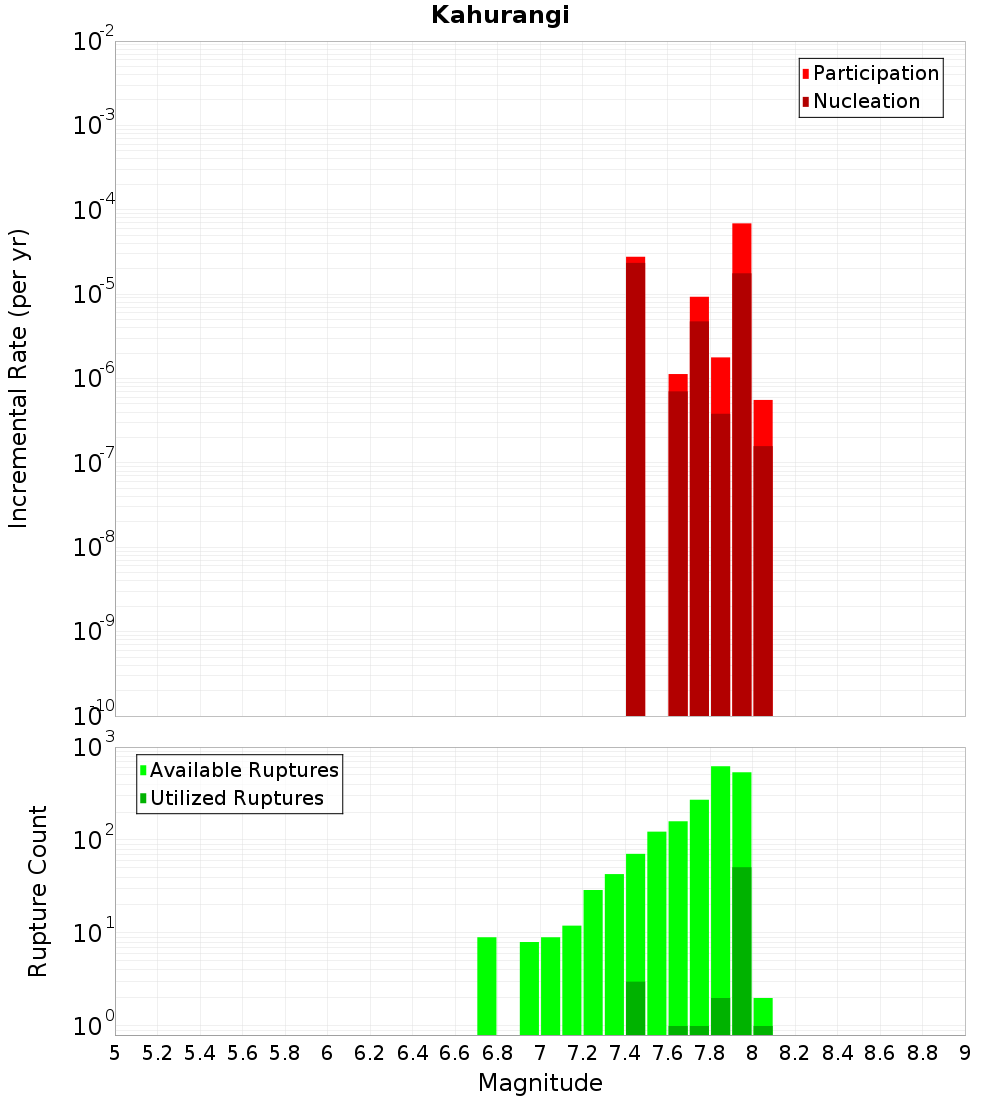 Kahurangi

Participation
Nucleation

Incremental Rate (per yr)

$10^{-2}$
$10^{-3}$
$10^{-4}$
$10^{-5}$
$10^{-6}$
$10^{-7}$
$10^{-8}$
$10^{-9}$
$10^{-10}$

Available Ruptures
Utilized Ruptures

Rupture Count

$10^{3}$
$10^{2}$
$10^{1}$
$10^{0}$

5 5.2 5.4 5.6 5.8 6 6.2 6.4 6.6 6.8 7 7.2 7.4 7.6 7.8 8 8.2 8.4 8.6 8.8 9

Magnitude